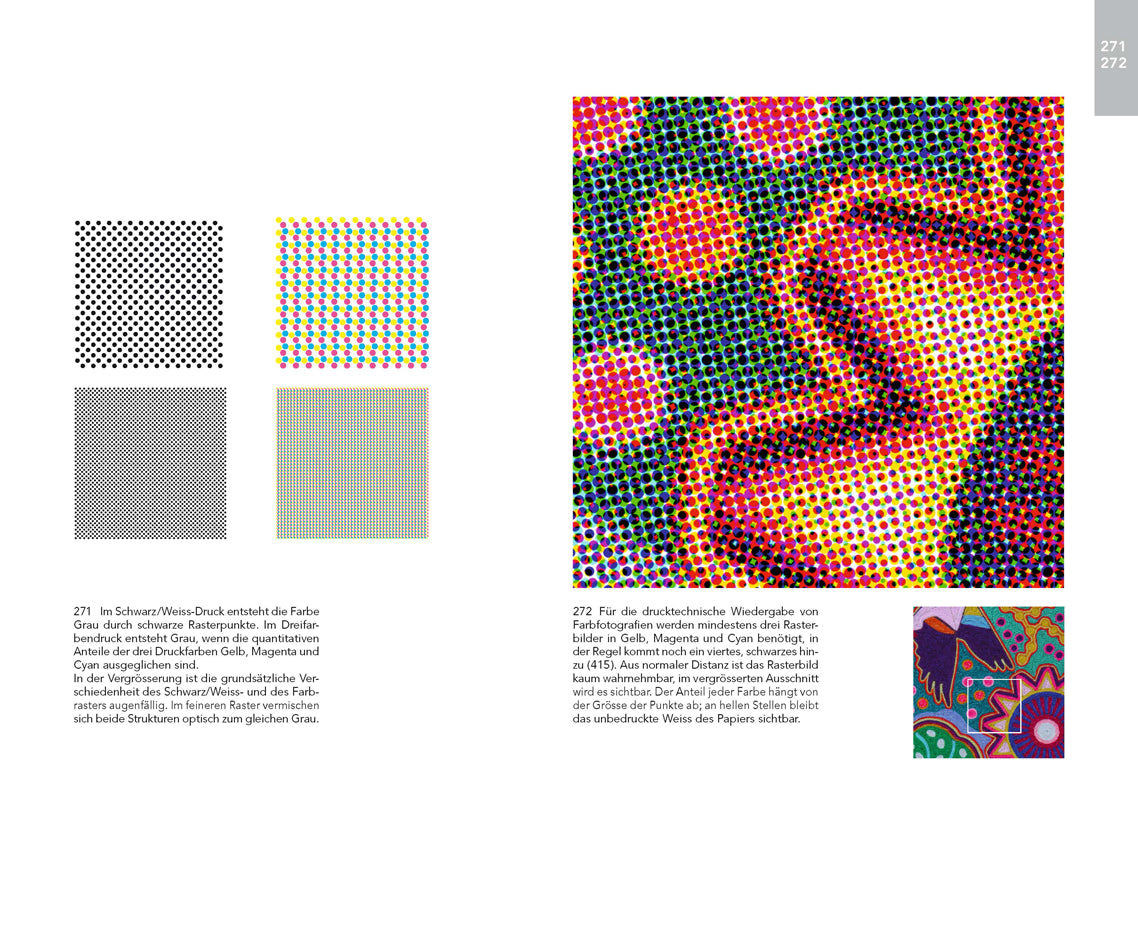 271
272

271 Im Schwarz/Weiss-Druck entsteht die Farbe Grau durch schwarze Rasterpunkte. Im Dreifarbendruck entsteht Grau, wenn die quantitativen Anteile der drei Druckfarben Gelb, Magenta und Cyan ausgeglichen sind.
In der Vergrösserung ist die grundsätzliche Verschiedenheit des Schwarz/Weiss- und des Farbrasters augenfällig. Im feineren Raster vermischen sich beide Strukturen optisch zum gleichen Grau.

272 Für die drucktechnische Wiedergabe von Farbfotografien werden mindestens drei Rasterbilder in Gelb, Magenta und Cyan benötigt, in der Regel kommt noch ein viertes, schwarzes hinzu (415). Aus normaler Distanz ist das Rasterbild kaum wahrnehmbar, im vergrösserten Ausschnitt wird es sichtbar. Der Anteil jeder Farbe hängt von der Grösse der Punkte ab; an hellen Stellen bleibt das unbedruckte Weiss des Papiers sichtbar.